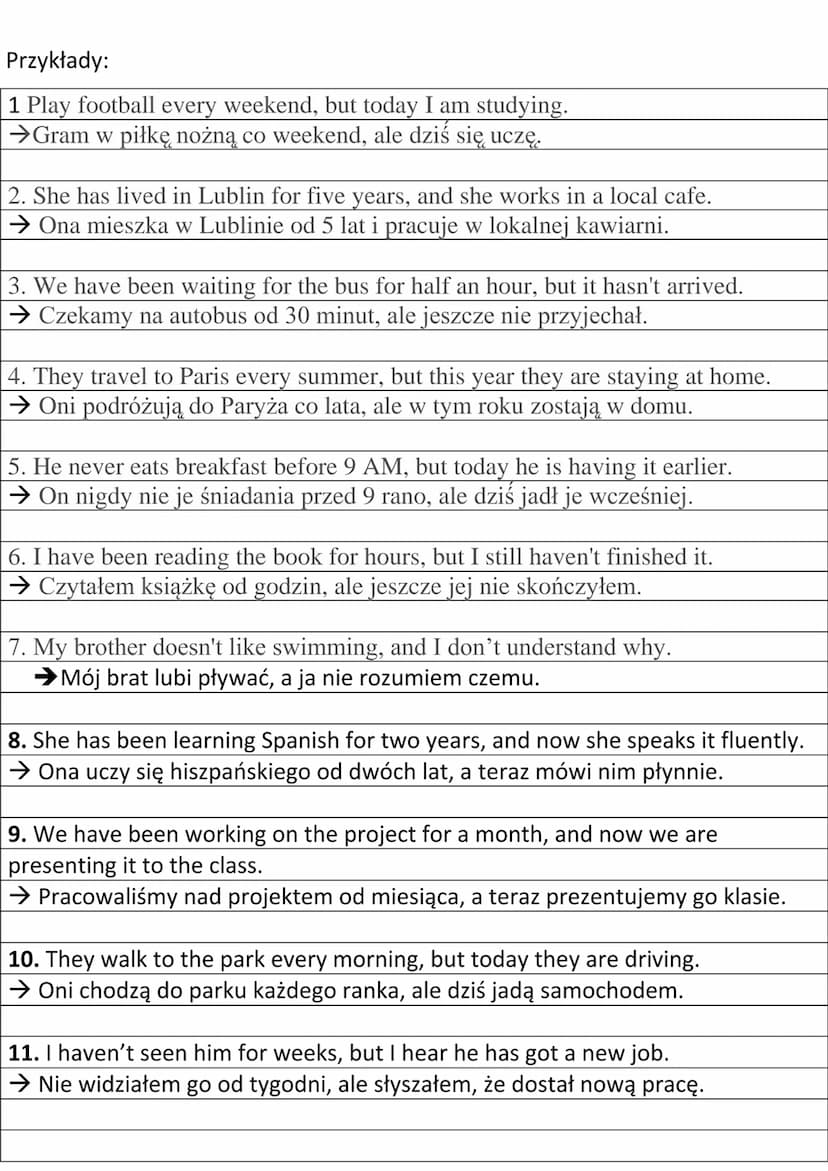 Przykłady:

1 Play football every weekend, but today I am studying.
→Gram w piłkę nożną co weekend, ale dziś się uczę.

2. She has lived in Lublin for five years, and she works in a local cafe.
→ Ona mieszka w Lublinie od 5 lat i pracuje w lokalnej kawiarni.

3. We have been waiting for the bus for half an hour, but it hasn't arrived.
→ Czekamy na autobus od 30 minut, ale jeszcze nie przyjechał.

4. They travel to Paris every summer, but this year they are staying at home.
→ Oni podróżują do Paryża co lata, ale w tym roku zostają w domu.

5. He never eats breakfast before 9 AM, but today he is having it earlier.
→ On nigdy nie je śniadania przed 9 rano, ale dziś jadł je wcześniej.

6. I have been reading the book for hours, but I still haven't finished it.
→ Czytałem książkę od godzin, ale jeszcze jej nie skończyłem.

7. My brother doesn't like swimming, and I don't understand why.
→Mój brat lubi pływać, a ja nie rozumiem czemu.

8. She has been learning Spanish for two years, and now she speaks it fluently.
→ Ona uczy się hiszpańskiego od dwóch lat, a teraz mówi nim płynnie.

9. We have been working on the project for a month, and now we are presenting it to the class.
→ Pracowaliśmy nad projektem od miesiąca, a teraz prezentujemy go klasie.

10. They walk to the park every morning, but today they are driving.
→ Oni chodzą do parku każdego ranka, ale dziś jadą samochodem.

11. I haven't seen him for weeks, but I hear he has got a new job.
→ Nie widziałem go od tygodni, ale słyszałem, że dostał nową pracę.